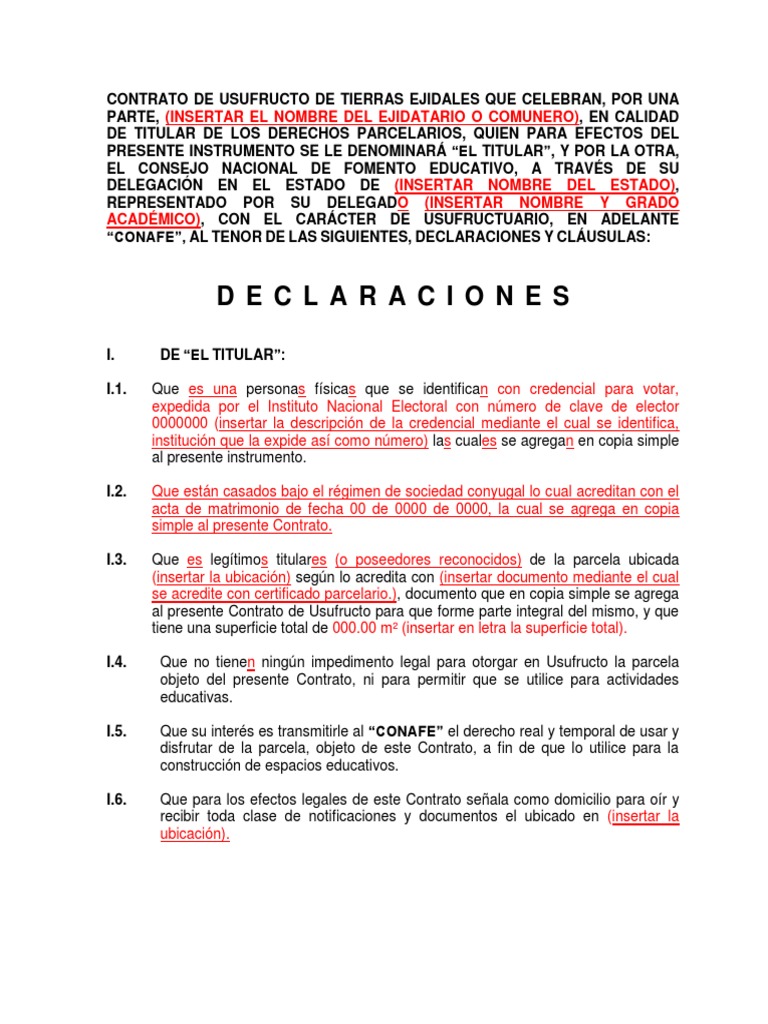 CONTRATO DE USUFRUCTO DE TIERRAS EJIDALES QUE CELEBRAN, POR UNA PARTE, (INSERTAR EL NOMBRE DEL EJIDATARIO O COMUNERO), EN CALIDAD DE TITULAR DE LOS DERECHOS PARCELARIOS, QUIEN PARA EFECTOS DEL PRESENTE INSTRUMENTO SE LE DENOMINARÁ "EL TITULAR", Y POR LA OTRA, EL CONSEJO NACIONAL DE FOMENTO EDUCATIVO, A TRAVÉS DE SU DELEGACIÓN EN EL ESTADO DE (INSERTAR NOMBRE DEL ESTADO), REPRESENTADO POR SU DELEGADO (INSERTAR NOMBRE Y GRADO ACADÉMICO), CON EL CARÁCTER DE USUFRUCTUARIO, EN ADELANTE "CONAFE", AL TENOR DE LAS SIGUIENTES, DECLARACIONES Y CLÁUSULAS:

D E C L A R A C I O N E S

I. DE "EL TITULAR":

I.1. Que es una personas físicas que se identifican con credencial para votar, expedida por el Instituto Nacional Electoral con número de clave de elector 0000000 (insertar la descripción de la credencial mediante el cual se identifica, institución que la expide así como número) las cuales se agregan en copia simple al presente instrumento.

I.2. Que están casados bajo el régimen de sociedad conyugal lo cual acreditan con el acta de matrimonio de fecha 00 de 0000 de 0000, la cual se agrega en copia simple al presente Contrato.

I.3. Que es legítimos titulares (o poseedores reconocidos) de la parcela ubicada (insertar la ubicación) según lo acredita con (insertar documento mediante el cual se acredite con certificado parcelario.), documento que en copia simple se agrega al presente Contrato de Usufructo para que forme parte integral del mismo, y que tiene una superficie total de 000.00 m² (insertar en letra la superficie total).

I.4. Que no tienen ningún impedimento legal para otorgar en Usufructo la parcela objeto del presente Contrato, ni para permitir que se utilice para actividades educativas.

I.5. Que su interés es transmitirle al "CONAFE" el derecho real y temporal de usar y disfrutar de la parcela, objeto de este Contrato, a fin de que lo utilice para la construcción de espacios educativos.

I.6. Que para los efectos legales de este Contrato señala como domicilio para oír y recibir toda clase de notificaciones y documentos el ubicado en (insertar la ubicación).